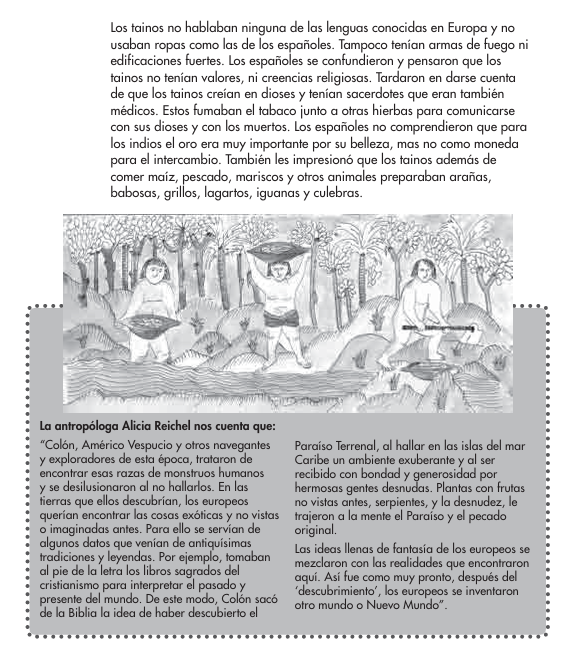 Los tainos no hablaban ninguna de las lenguas conocidas en Europa y no usaban ropas como las de los españoles. Tampoco tenían armas de fuego ni edificaciones fuertes. Los españoles se confundieron y pensaron que los tainos no tenían valores, ni creencias religiosas. Tardaron en darse cuenta de que los tainos creían en dioses y tenían sacerdotes que eran también médicos. Estos fumaban el tabaco junto a otras hierbas para comunicarse con sus dioses y con los muertos. Los españoles no comprendieron que para los indios el oro era muy importante por su belleza, mas no como moneda para el intercambio. También les impresionó que los tainos además de comer maíz, pescado, mariscos y otros animales preparaban arañas, babosas, grillos, lagartos, iguanas y culebras.

La antropóloga Alicia Reichel nos cuenta que:

"Colón, Américo Vespucio y otros navegantes y exploradores de esta época, trataron de encontrar esas razas de monstruos humanos y se desilusionaron al no hallarlos. En las tierras que ellos descubrían, los europeos querían encontrar las cosas exóticas y no vistas o imaginadas antes. Para ello se servían de algunos datos que venían de antiquísimas tradiciones y leyendas. Por ejemplo, tomaban al pie de la letra los libros sagrados del cristianismo para interpretar el pasado y presente del mundo. De este modo, Colón sacó de la Biblia la idea de haber descubierto el Paraíso Terrenal, al hallar en las islas del mar Caribe un ambiente exuberante y al ser recibido con bondad y generosidad por hermosas gentes desnudas. Plantas con frutas no vistas antes, serpientes, y la desnudez, le trajeron a la mente el Paraíso y el pecado original.

Las ideas llenas de fantasía de los europeos se mezclaron con las realidades que encontraron aquí. Así fue como muy pronto, después del 'descubrimiento', los europeos se inventaron otro mundo o Nuevo Mundo".